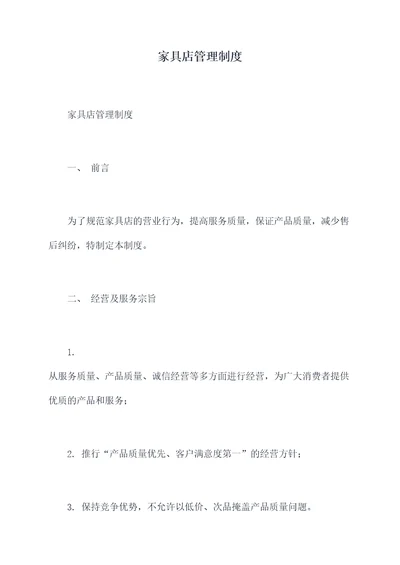 家具店管理制度

家具店管理制度

一、 前言

为了规范家具店的营业行为，提高服务质量，保证产品质量，减少售后纠纷，特制定本制度。

二、 经营及服务宗旨

1.
从服务质量、产品质量、诚信经营等多方面进行经营，为广大消费者提供优质的产品和服务；

2. 推行“产品质量优先、客户满意度第一”的经营方针；

3. 保持竞争优势，不允许以低价、次品掩盖产品质量问题。